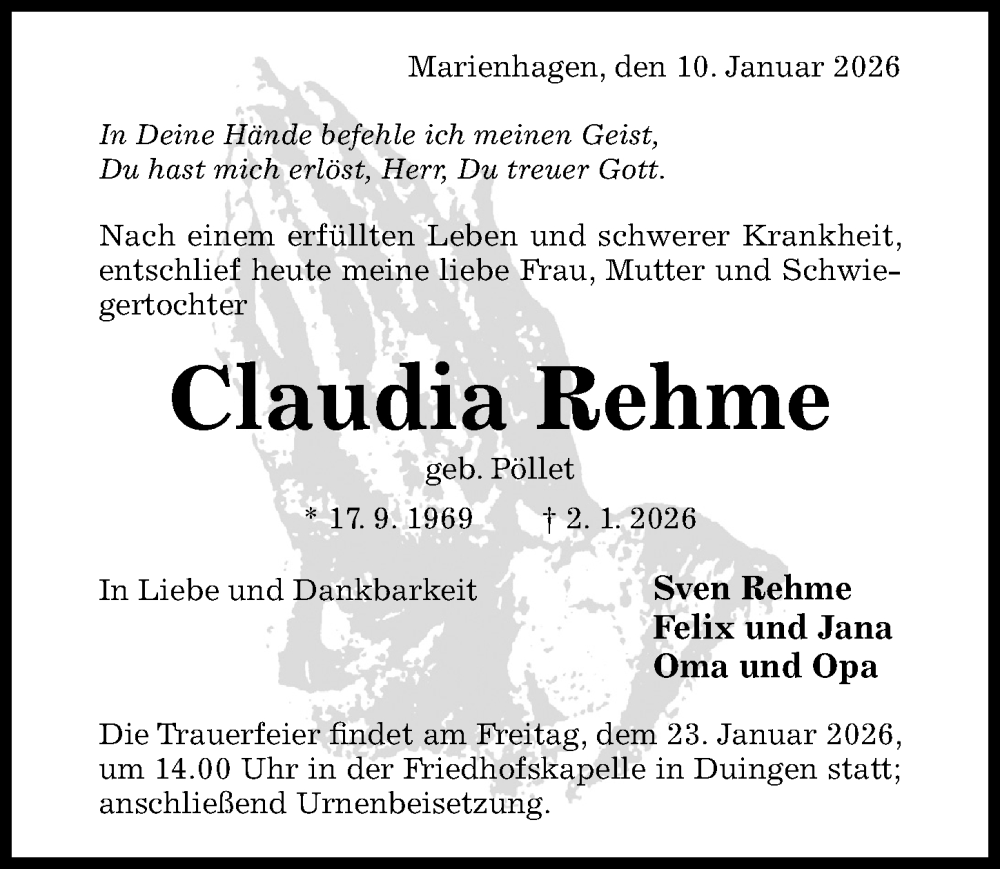 Marienhagen, den 10. Januar 2026

In Deine Hände befehle ich meinen Geist,
Du hast mich erlöst, Herr, Du treuer Gott.

Nach einem erfüllten Leben und schwerer Krankheit, entschlief heute meine liebe Frau, Mutter und Schwiegertochter

Claudia Rehme

geb. Pöllet

* 17. 9. 1969 † 2. 1. 2026

In Liebe und Dankbarkeit

Sven Rehme
Felix und Jana
Oma und Opa

Die Trauerfeier findet am Freitag, dem 23. Januar 2026, um 14.00 Uhr in der Friedhofskapelle in Duingen statt; anschließend Urnenbeisetzung.